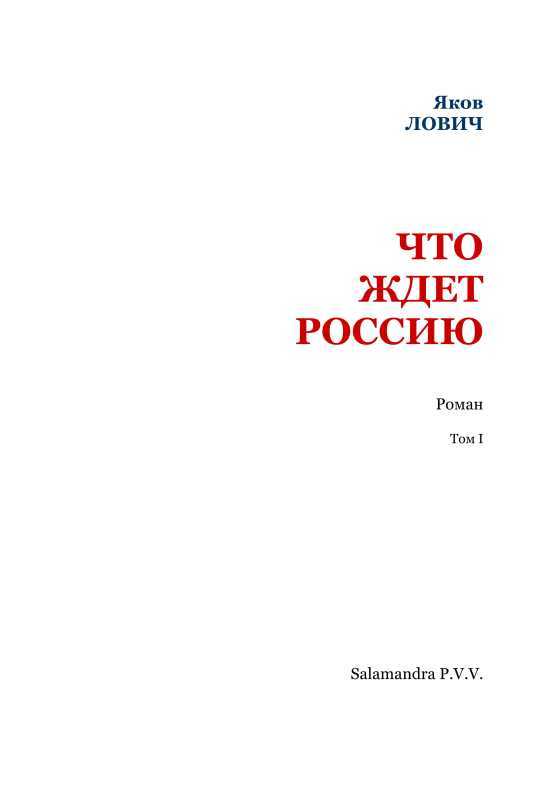 Яков
ЛОВИЧ

ЧТО
ЖДЕТ
РОССИЮ

Роман

Том I

Salamandra P.V.V.